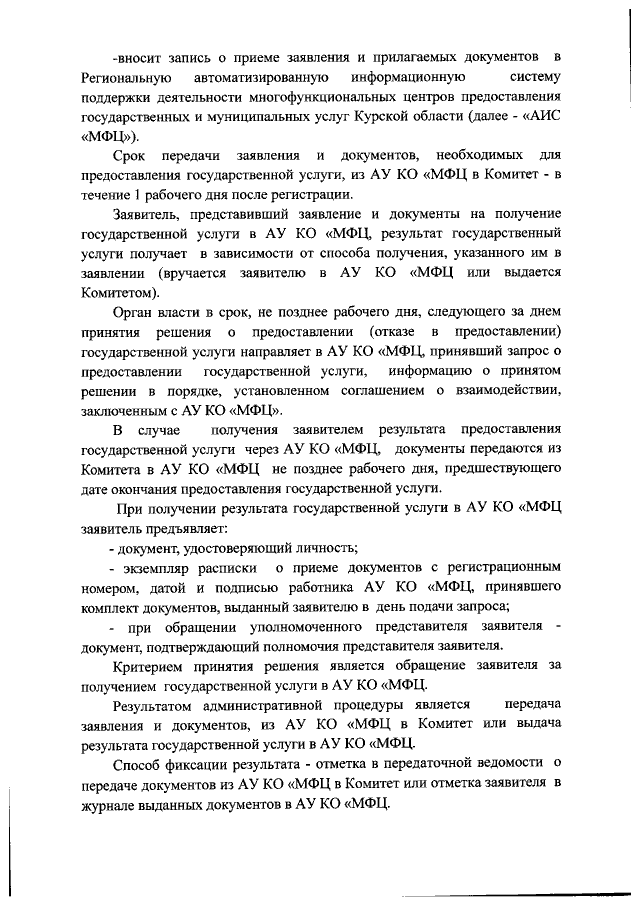 -вносит запись о приеме заявления и прилагаемых документов в Региональную автоматизированную информационную систему поддержки деятельности многофункциональных центров предоставления государственных и муниципальных услуг Курской области (далее - «АИС «МФЦ»).

Срок передачи заявления и документов, необходимых для предоставления государственной услуги, из АУ КО «МФЦ в Комитет - в течение 1 рабочего дня после регистрации.

Заявитель, представивший заявление и документы на получение государственной услуги в АУ КО «МФЦ, результат государственный услуги получает в зависимости от способа получения, указанного им в заявлении (вручается заявителю в АУ КО «МФЦ или выдается Комитетом).

Орган власти в срок, не позднее рабочего дня, следующего за днем принятия решения о предоставлении (отказе в предоставлении) государственной услуги направляет в АУ КО «МФЦ, принявший запрос о предоставлении государственной услуги, информацию о принятом решении в порядке, установленном соглашением о взаимодействии, заключенным с АУ КО «МФЦ».

В случае получения заявителем результата предоставления государственной услуги через АУ КО «МФЦ, документы передаются из Комитета в АУ КО «МФЦ не позднее рабочего дня, предшествующего дате окончания предоставления государственной услуги.

При получении результата государственной услуги в АУ КО «МФЦ заявитель предъявляет:

- документ, удостоверяющий личность;

- экземпляр расписки о приеме документов с регистрационным номером, датой и подписью работника АУ КО «МФЦ, принявшего комплект документов, выданный заявителю в день подачи запроса;

- при обращении уполномоченного представителя заявителя - документ, подтверждающий полномочия представителя заявителя.

Критерием принятия решения является обращение заявителя за получением государственной услуги в АУ КО «МФЦ.

Результатом административной процедуры является передача заявления и документов, из АУ КО «МФЦ в Комитет или выдача результата государственной услуги в АУ КО «МФЦ.

Способ фиксации результата - отметка в передаточной ведомости о передаче документов из АУ КО «МФЦ в Комитет или отметка заявителя в журнале выданных документов в АУ КО «МФЦ.